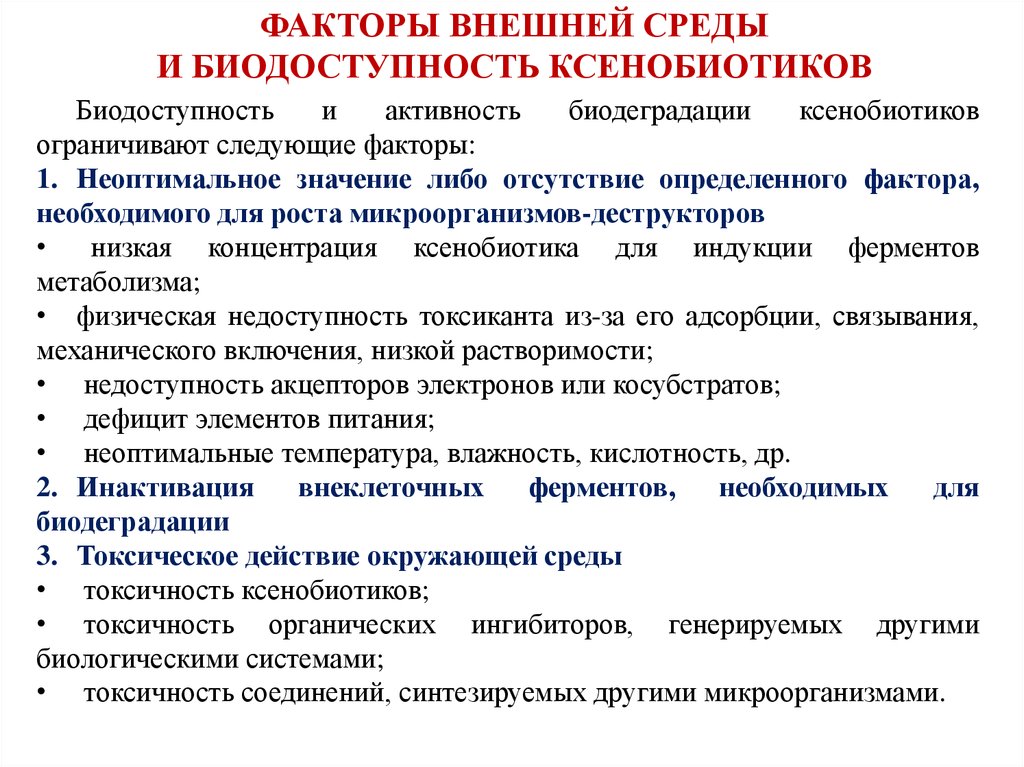 ФАКТОРЫ ВНЕШНЕЙ СРЕДЫ
И БИОДОСТУПНОСТЬ КСЕНОБИОТИКОВ

Биодоступность и активность биодеградации ксенобиотиков ограничивают следующие факторы:

1. Неоптимальное значение либо отсутствие определенного фактора, необходимого для роста микроорганизмов-деструкторов

• низкая концентрация ксенобиотика для индукции ферментов метаболизма;

• физическая недоступность токсиканта из-за его адсорбции, связывания, механического включения, низкой растворимости;

• недоступность акцепторов электронов или косубстратов;

• дефицит элементов питания;

• неоптимальные температура, влажность, кислотность, др.

2. Инактивация внеклеточных ферментов, необходимых для биодеградации

3. Токсическое действие окружающей среды

• токсичность ксенобиотиков;

• токсичность органических ингибиторов, генерируемых другими биологическими системами;

• токсичность соединений, синтезируемых другими микроорганизмами.